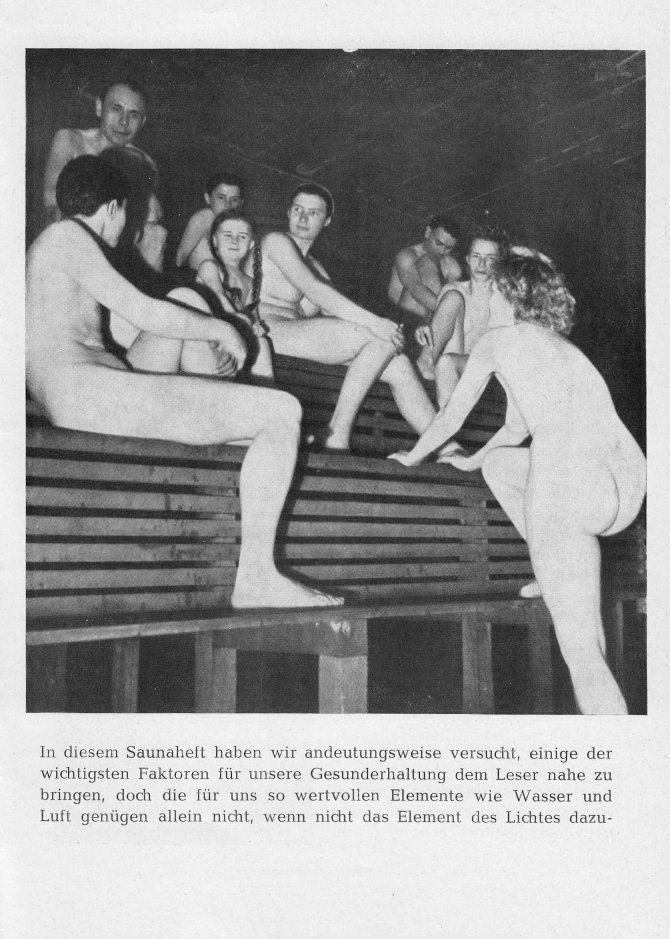 In diesem Saunaheft haben wir andeutungsweise versucht, einige der wichtigsten Faktoren für unsere Gesunderhaltung dem Leser nahe zu bringen, doch die für uns so wertvollen Elemente wie Wasser und Luft genügen allein nicht, wenn nicht das Element des Lichtes dazu-